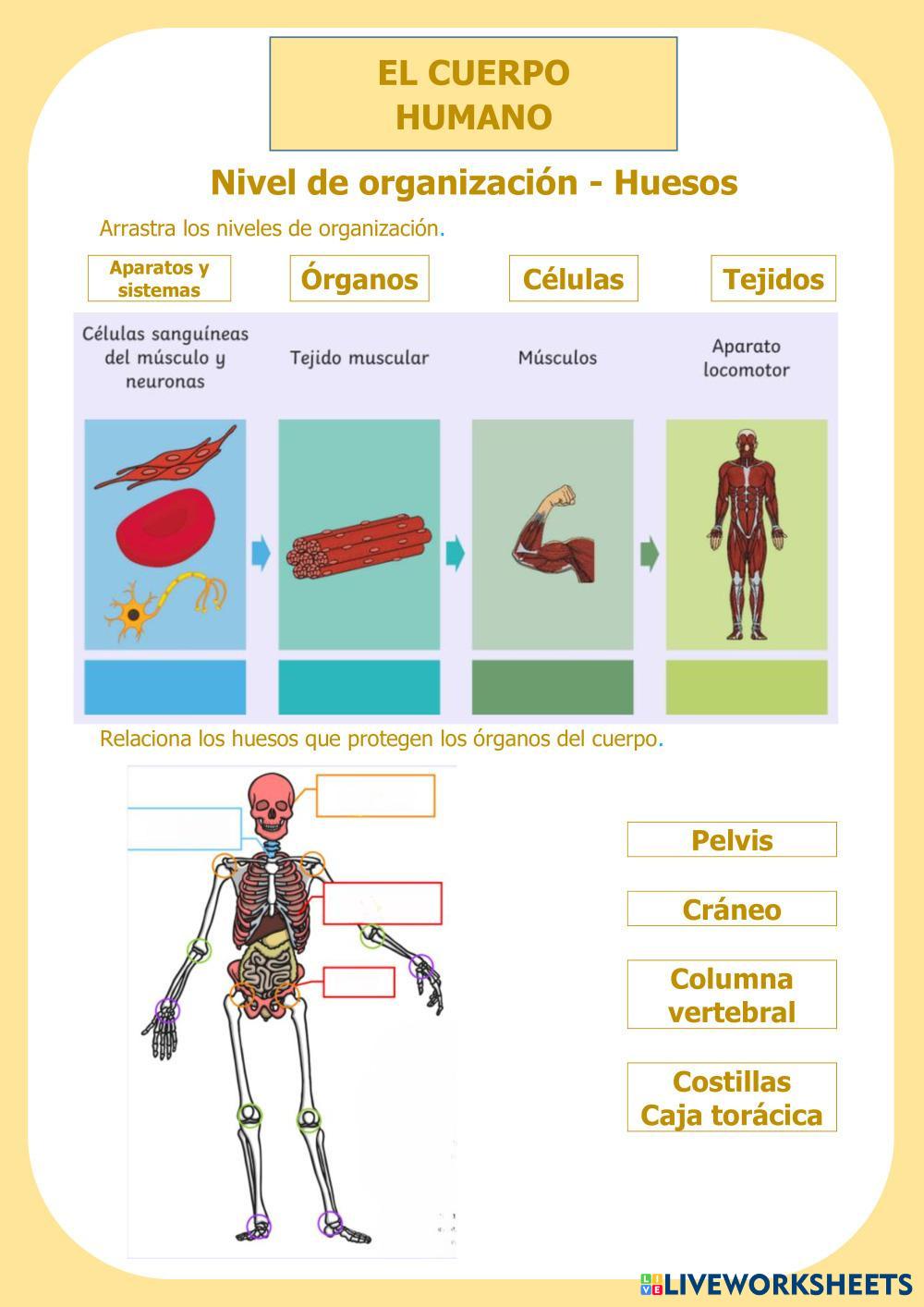 EL CUERPO HUMANO

Nivel de organización - Huesos

Arrastra los niveles de organización.

Aparatos y sistemas

Órganos

Células

Tejidos

Células sanguíneas del músculo y neuronas

Tejido muscular

Músculos

Aparato locomotor

Relaciona los huesos que protegen los órganos del cuerpo.

Pelvis

Cráneo

Columna vertebral

Costillas Caja torácica

LIVEWORKSHEETS